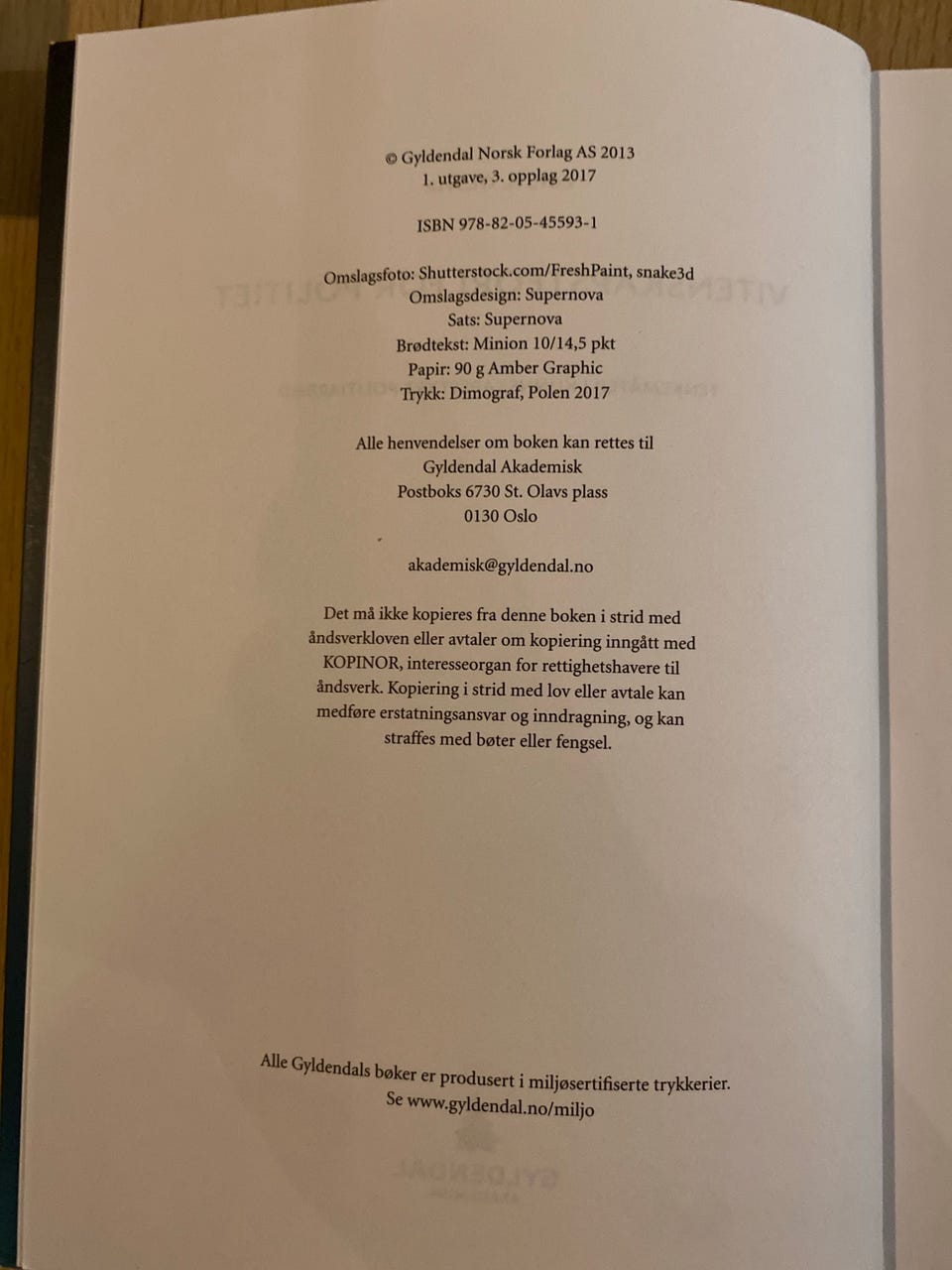 © Gyldendal Norsk Forlag AS 2013
1. utgave, 3. opplag 2017

ISBN 978-82-05-45593-1

Omslagsfoto: Shutterstock.com/FreshPaint, snake3d
Omslagsdesign: Supernova
Sats: Supernova
Brødtekst: Minion 10/14,5 pkt
Papir: 90 g Amber Graphic
Trykk: Dimograf, Polen 2017

Alle henvendelser om boken kan rettes til
Gyldendal Akademisk
Postboks 6730 St. Olavs plass
0130 Oslo

akademisk@gyldendal.no

Det må ikke kopieres fra denne boken i strid med åndsverkloven eller avtaler om kopiering inngått med KOPINOR, interesseorgan for rettighetshavere til åndsverk. Kopiering i strid med lov eller avtale kan medføre erstatningsansvar og inndragning, og kan straffes med bøter eller fengsel.

Alle Gyldendals bøker er produsert i miljøsertifiserte trykkerier.
Se www.gyldendal.no/miljo